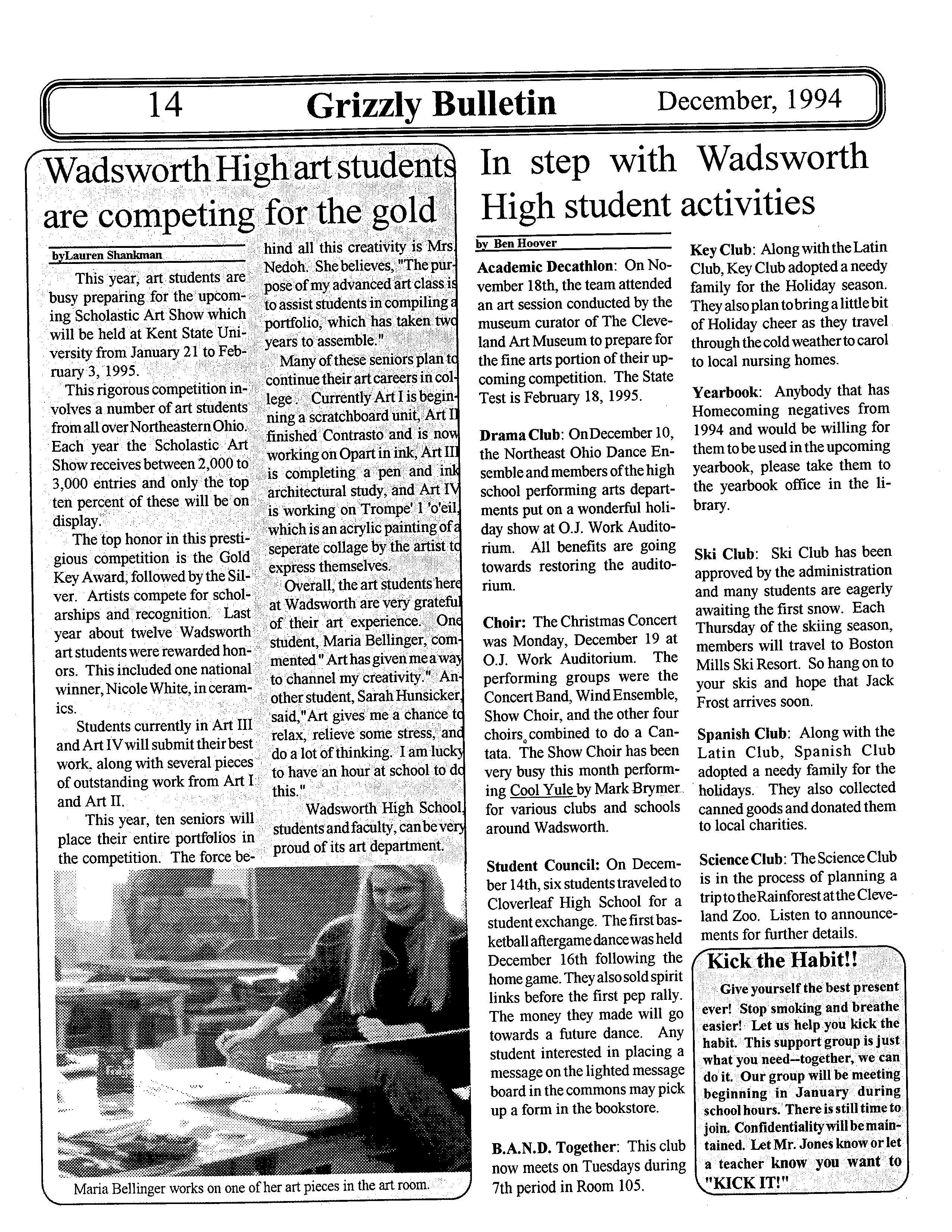 14 Grizzly Bulletin December, 1994

Wadsworth High art students are competing for the gold

byLauren Shankman

This year, art students are busy preparing for the upcoming Scholastic Art Show which will be held at Kent State University from January 21 to February 3, 1995.

This rigorous competition involves a number of art students from all over Northeastern Ohio. Each year the Scholastic Art Show receives between 2,000 to 3,000 entries and only the top ten percent of these will be on display.

The top honor in this prestigious competition is the Gold Key Award, followed by the Silver. Artists compete for scholarships and recognition. Last year about twelve Wadsworth art students were rewarded honors. This included one national winner, Nicole White, in ceramics.

Students currently in Art III and Art IV will submit their best work, along with several pieces of outstanding work from Art I and Art II.

This year, ten seniors will place their entire portfolios in the competition. The force behind all this creativity is Mrs. Nedoh. She believes, "The purpose of my advanced art class is to assist students in compiling a portfolio, which has taken two years to assemble."

Many of these seniors plan to continue their art careers in college. Currently Art I is beginning a scratchboard unit, Art II finished Contrasto and is now working on Opart in ink, Art III is completing a pen and ink architectural study, and Art IV is working on Trompe' l 'o'eil, which is an acrylic painting of a seperate collage by the artist to express themselves.

Overall, the art students here at Wadsworth are very grateful of their art experience. One student, Maria Bellinger, commented " Art has given me a way to channel my creativity." Another student, Sarah Hunsicker, said,"Art gives me a chance to relax, relieve some stress, and do a lot of thinking. I am lucky to have an hour at school to do this."

Wadsworth High School, students and faculty, can be very proud of its art department.

Maria Bellinger works on one of her art pieces in the art room.

In step with Wadsworth High student activities

by Ben Hoover

Academic Decathlon: On November 18th, the team attended an art session conducted by the museum curator of The Cleveland Art Museum to prepare for the fine arts portion of their upcoming competition. The State Test is February 18, 1995.

Drama Club: On December 10, the Northeast Ohio Dance Ensemble and members of the high school performing arts departments put on a wonderful holiday show at O.J. Work Auditorium. All benefits are going towards restoring the auditorium.

Choir: The Christmas Concert was Monday, December 19 at O.J. Work Auditorium. The performing groups were the Concert Band, Wind Ensemble, Show Choir, and the other four choirs combined to do a Cantata. The Show Choir has been very busy this month performing Cool Yule by Mark Brymer for various clubs and schools around Wadsworth.

Student Council: On December 14th, six students traveled to Cloverleaf High School for a student exchange. The first basketball aftergame dance was held December 16th following the home game. They also sold spirit links before the first pep rally. The money they made will go towards a future dance. Any student interested in placing a message on the lighted message board in the commons may pick up a form in the bookstore.

B.A.N.D. Together: This club now meets on Tuesdays during 7th period in Room 105.

Key Club: Along with the Latin Club, Key Club adopted a needy family for the Holiday season. They also plan to bring a little bit of Holiday cheer as they travel through the cold weather to carol to local nursing homes.

Yearbook: Anybody that has Homecoming negatives from 1994 and would be willing for them to be used in the upcoming yearbook, please take them to the yearbook office in the library.

Ski Club: Ski Club has been approved by the administration and many students are eagerly awaiting the first snow. Each Thursday of the skiing season, members will travel to Boston Mills Ski Resort. So hang on to your skis and hope that Jack Frost arrives soon.

Spanish Club: Along with the Latin Club, Spanish Club adopted a needy family for the holidays. They also collected canned goods and donated them to local charities.

Science Club: The Science Club is in the process of planning a trip to the Rainforest at the Cleveland Zoo. Listen to announcements for further details.

Kick the Habit!!

Give yourself the best present ever! Stop smoking and breathe easier! Let us help you kick the habit. This support group is just what you need--together, we can do it. Our group will be meeting beginning in January during school hours. There is still time to join. Confidentiality will be maintained. Let Mr. Jones know or let a teacher know you want to "KICK IT!"